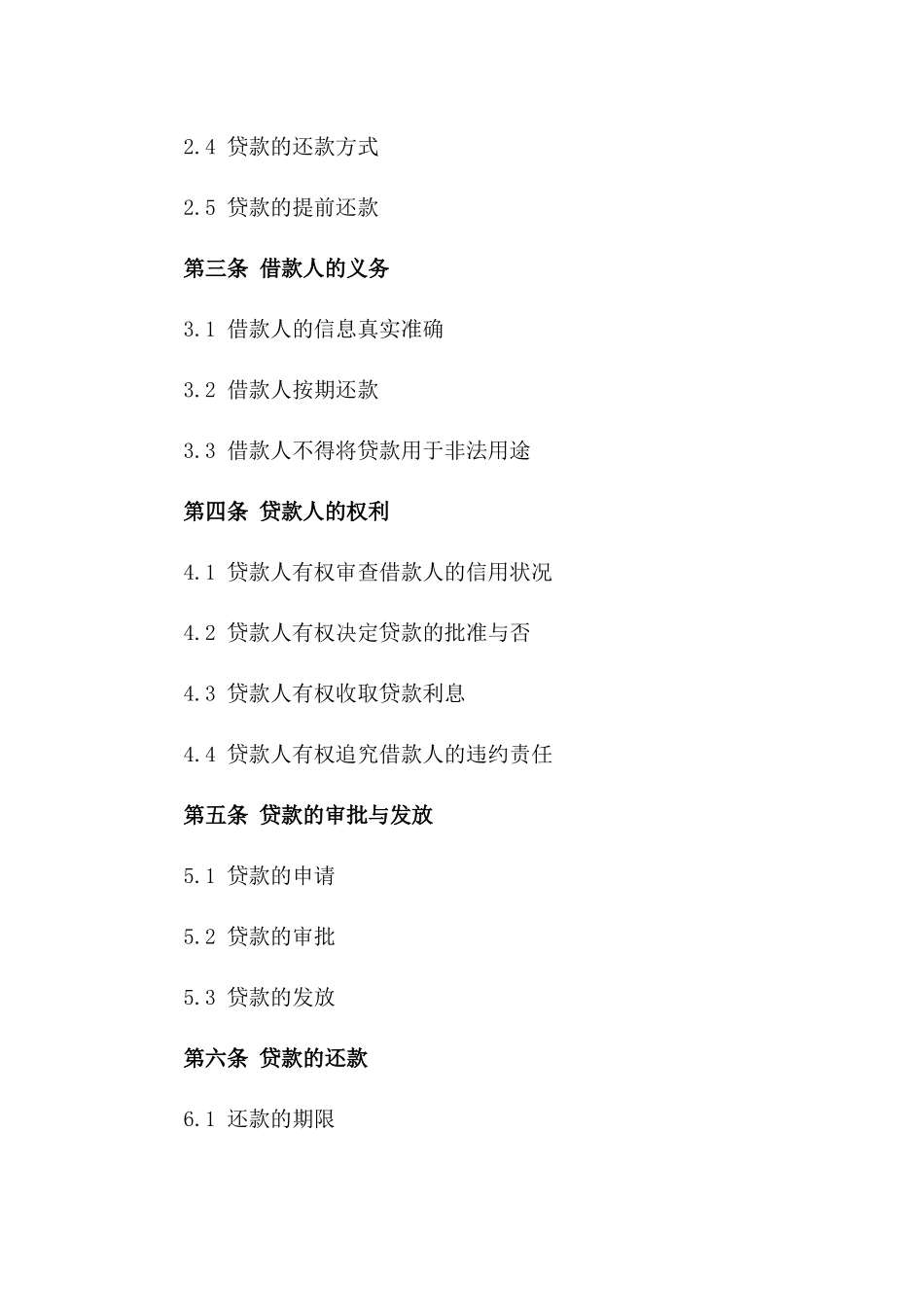 2.4 贷款的还款方式

2.5 贷款的提前还款

第三条 借款人的义务

3.1 借款人的信息真实准确

3.2 借款人按期还款

3.3 借款人不得将贷款用于非法用途

第四条 贷款人的权利

4.1 贷款人有权审查借款人的信用状况

4.2 贷款人有权决定贷款的批准与否

4.3 贷款人有权收取贷款利息

4.4 贷款人有权追究借款人的违约责任

第五条 贷款的审批与发放

5.1 贷款的申请

5.2 贷款的审批

5.3 贷款的发放

第六条 贷款的还款

6.1 还款的期限